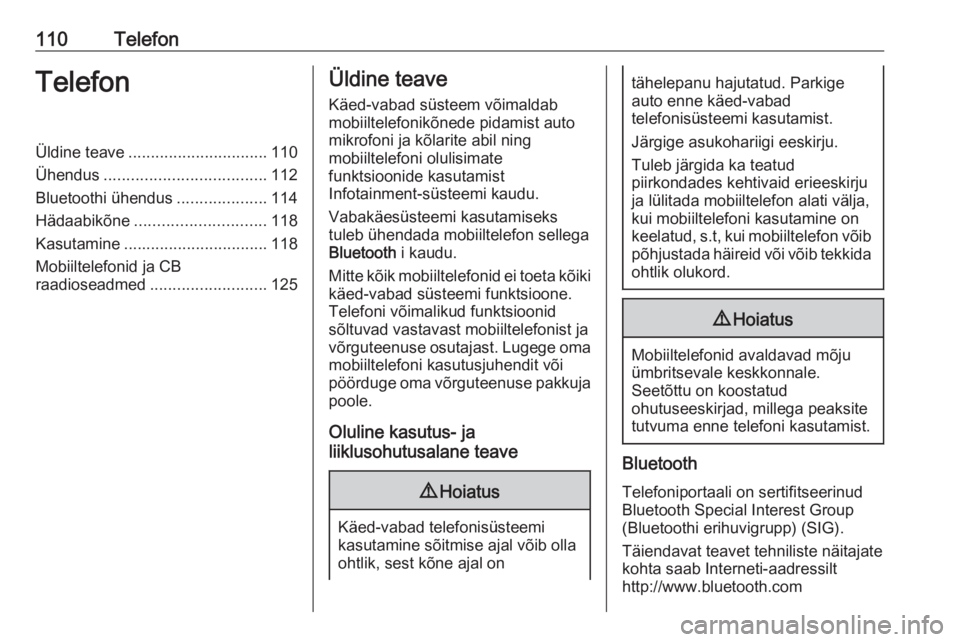 110 Telefon

Telefon

Üldine teave ............................... 110
Ühendus .................................... 112
Bluetoothi ühendus .................... 114
Hädaabikõne ............................. 118
Kasutamine ................................ 118
Mobiiltelefonid ja CB raadioseadmed .......................... 125

Üldine teave

Käed-vabad süsteem võimaldab mobiiltelefonikõnede pidamist auto mikrofoni ja kõlarite abil ning mobiiltelefoni olulisimate funktsioonide kasutamist Infotainment-süsteemi kaudu.

Vabakäesüsteemi kasutamiseks tuleb ühendada mobiiltelefon sellega Bluetooth i kaudu.

Mitte kõik mobiiltelefonid ei toeta kõiki käed-vabad süsteemi funktsioone. Telefoni võimalikud funktsioonid sõltuvad vastavast mobiiltelefonist ja võrguteenuse osutajast. Lugege oma mobiiltelefoni kasutusjuhendit või pöörduge oma võrguteenuse pakkuja poole.

Oluline kasutus- ja liiklusohutusalane teave

⚠ Hoiatus

Käed-vabad telefonisüsteemi kasutamine sõitmise ajal võib olla ohtlik, sest kõne ajal on tähelepanu hajutatud. Parkige auto enne käed-vabad telefonisüsteemi kasutamist.

Järgige asukohariigi eeskirju.

Tuleb järgida ka teatud piirkondades kehtivaid erieeskirju ja lülitada mobiiltelefon alati välja, kui mobiiltelefoni kasutamine on keelatud, s.t, kui mobiiltelefon võib põhjustada häireid või võib tekkida ohtlik olukord.

⚠ Hoiatus

Mobiiltelefonid avaldavad mõju ümbritsevale keskkonnale. Seetõttu on koostatud ohutuseeskirjad, millega peaksite tutvuma enne telefoni kasutamist.

Bluetooth

Telefoniportaali on sertifitseerinud Bluetooth Special Interest Group (Bluetoothi erihuvigrupp) (SIG).

Täiendavat teavet tehniliste näitajate kohta saab Interneti-aadressilt http://www.bluetooth.com

carmanualsonline.info